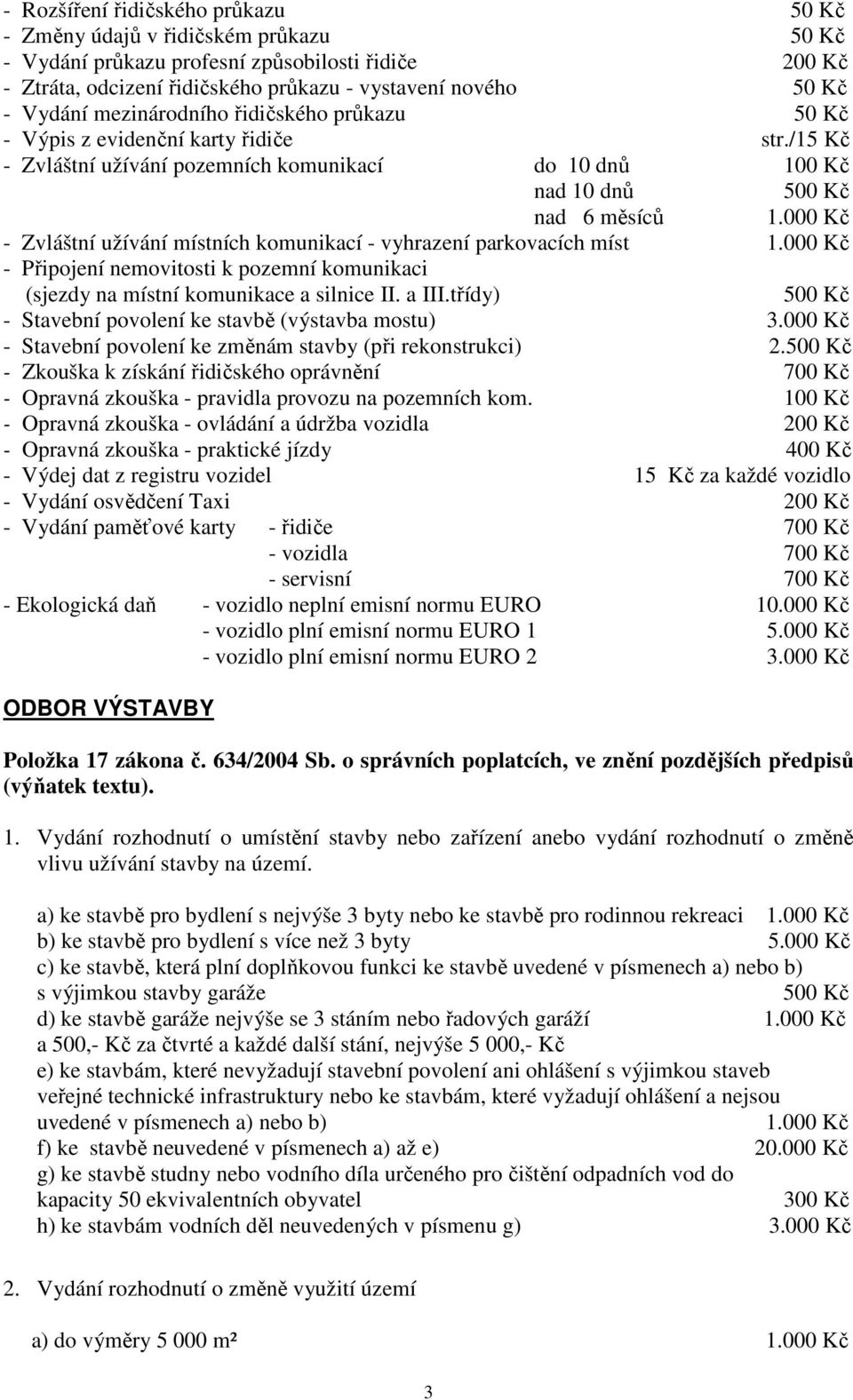 - Rozšíření řidičského průkazu 50 Kč
- Změny údajů v řidičském průkazu 50 Kč
- Vydání průkazu profesní způsobilosti řidiče 200 Kč
- Ztráta, odcizení řidičského průkazu - vystavení nového 50 Kč
- Vydání mezinárodního řidičského průkazu 50 Kč
- Výpis z evidenční karty řidiče str./15 Kč
- Zvláštní užívání pozemních komunikací do 10 dnů 100 Kč
nad 10 dnů 500 Kč
nad 6 měsíců 1.000 Kč
- Zvláštní užívání místních komunikací - vyhrazení parkovacích míst 1.000 Kč
- Připojení nemovitosti k pozemní komunikaci (sjezdy na místní komunikace a silnice II. a III.třídy) 500 Kč
- Stavební povolení ke stavbě (výstavba mostu) 3.000 Kč
- Stavební povolení ke změnám stavby (při rekonstrukci) 2.500 Kč
- Zkouška k získání řidičského oprávnění 700 Kč
- Opravná zkouška - pravidla provozu na pozemních kom. 100 Kč
- Opravná zkouška - ovládání a údržba vozidla 200 Kč
- Opravná zkouška - praktické jízdy 400 Kč
- Výdej dat z registru vozidel 15 Kč za každé vozidlo
- Vydání osvědčení Taxi 200 Kč
- Vydání paměťové karty - řidiče 700 Kč
- vozidla 700 Kč
- servisní 700 Kč
- Ekologická daň - vozidlo neplní emisní normu EURO 10.000 Kč
- vozidlo plní emisní normu EURO 1 5.000 Kč
- vozidlo plní emisní normu EURO 2 3.000 Kč

ODBOR VÝSTAVBY

Položka 17 zákona č. 634/2004 Sb. o správních poplatcích, ve znění pozdějších předpisů (výňatek textu).

1. Vydání rozhodnutí o umístění stavby nebo zařízení anebo vydání rozhodnutí o změně vlivu užívání stavby na území.

a) ke stavbě pro bydlení s nejvýše 3 byty nebo ke stavbě pro rodinnou rekreaci 1.000 Kč
b) ke stavbě pro bydlení s více než 3 byty 5.000 Kč
c) ke stavbě, která plní doplňkovou funkci ke stavbě uvedené v písmenech a) nebo b) s výjimkou stavby garáže 500 Kč
d) ke stavbě garáže nejvýše se 3 stáním nebo řadových garáží 1.000 Kč a 500,- Kč za čtvrté a každé další stání, nejvýše 5 000,- Kč
e) ke stavbám, které nevyžadují stavební povolení ani ohlášení s výjimkou staveb veřejné technické infrastruktury nebo ke stavbám, které vyžadují ohlášení a nejsou uvedené v písmenech a) nebo b) 1.000 Kč
f) ke stavbě neuvedené v písmenech a) až e) 20.000 Kč
g) ke stavbě studny nebo vodního díla určeného pro čištění odpadních vod do kapacity 50 ekvivalentních obyvatel 300 Kč
h) ke stavbám vodních děl neuvedených v písmenu g) 3.000 Kč

2. Vydání rozhodnutí o změně využití území

a) do výměry 5 000 m² 1.000 Kč

3